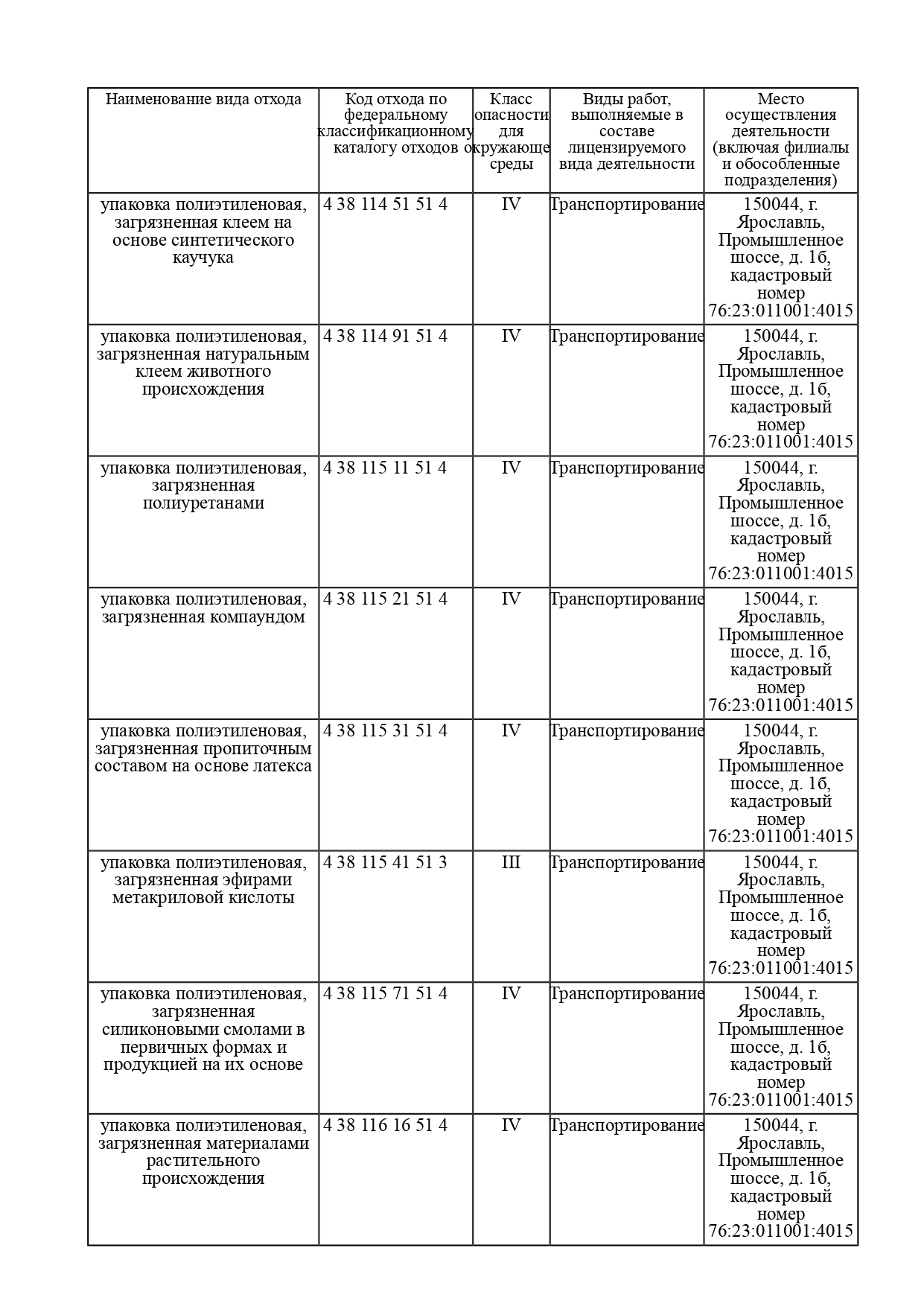 | Наименование вида отхода | Код отхода по федеральному классификационному каталогу отходов | Класс опасности для окружающе среды | Виды работ, выполняемые в составе лицензируемого вида деятельности | Место осуществления деятельности (включая филиалы и обособленные подразделения) |
|---|---|---|---|---|
| упаковка полиэтиленовая, загрязненная клеем на основе синтетического каучука | 4 38 114 51 51 4 | IV | Транспортирование | 150044, г. Ярославль, Промышленное шоссе, д. 1б, кадастровый номер 76:23:011001:4015 |
| упаковка полиэтиленовая, загрязненная натуральным клеем животного происхождения | 4 38 114 91 51 4 | IV | Транспортирование | 150044, г. Ярославль, Промышленное шоссе, д. 1б, кадастровый номер 76:23:011001:4015 |
| упаковка полиэтиленовая, загрязненная полиуретанами | 4 38 115 11 51 4 | IV | Транспортирование | 150044, г. Ярославль, Промышленное шоссе, д. 1б, кадастровый номер 76:23:011001:4015 |
| упаковка полиэтиленовая, загрязненная компаундом | 4 38 115 21 51 4 | IV | Транспортирование | 150044, г. Ярославль, Промышленное шоссе, д. 1б, кадастровый номер 76:23:011001:4015 |
| упаковка полиэтиленовая, загрязненная пропиточным составом на основе латекса | 4 38 115 31 51 4 | IV | Транспортирование | 150044, г. Ярославль, Промышленное шоссе, д. 1б, кадастровый номер 76:23:011001:4015 |
| упаковка полиэтиленовая, загрязненная эфирами метакриловой кислоты | 4 38 115 41 51 3 | III | Транспортирование | 150044, г. Ярославль, Промышленное шоссе, д. 1б, кадастровый номер 76:23:011001:4015 |
| упаковка полиэтиленовая, загрязненная силиконовыми смолами в первичных формах и продукцией на их основе | 4 38 115 71 51 4 | IV | Транспортирование | 150044, г. Ярославль, Промышленное шоссе, д. 1б, кадастровый номер 76:23:011001:4015 |
| упаковка полиэтиленовая, загрязненная материалами растительного происхождения | 4 38 116 16 51 4 | IV | Транспортирование | 150044, г. Ярославль, Промышленное шоссе, д. 1б, кадастровый номер 76:23:011001:4015 |